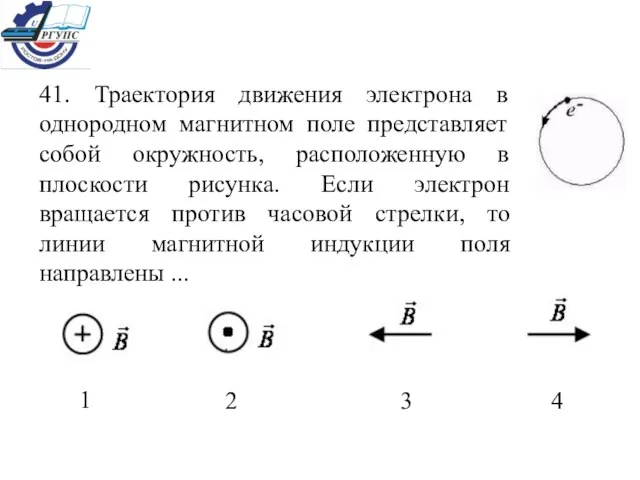 РГУПС
РОСТОВ-НА-ДОНУ

41. Траектория движения электрона в однородном магнитном поле представляет собой окружность, расположенную в плоскости рисунка. Если электрон вращается против часовой стрелки, то линии магнитной индукции поля направлены ...

$e^-$

$\vec{B}$ $\vec{B}$ $\vec{B}$ $\vec{B}$

1 2 3 4